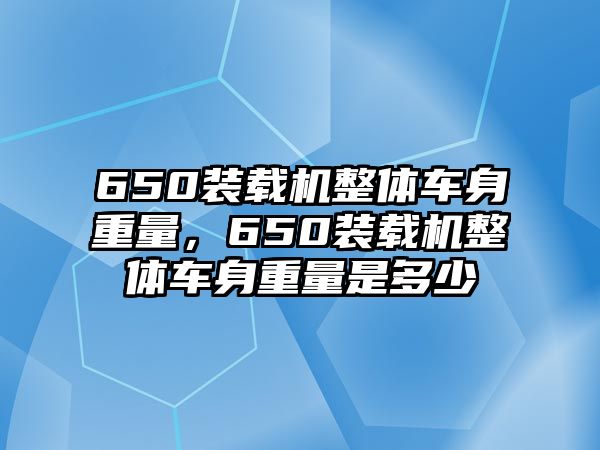 650装载机整体车身重量，650装载机整体车身重量是多少